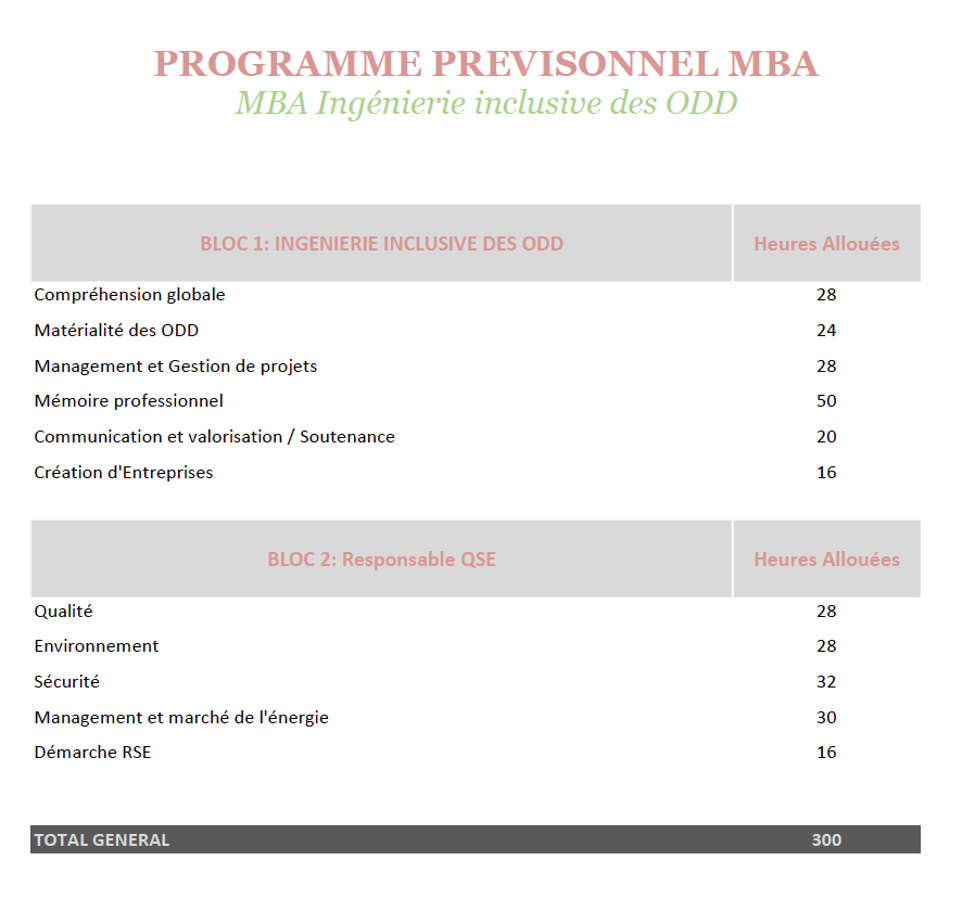 PROGRAMME PREVISONNEL MBA
MBA Ingénierie inclusive des ODD

| BLOC 1: INGENIERIE INCLUSIVE DES ODD | Heures Allouées |
|---|---|
| Compréhension globale | 28 |
| Matérialité des ODD | 24 |
| Management et Gestion de projets | 28 |
| Mémoire professionnel | 50 |
| Communication et valorisation / Soutenance | 20 |
| Création d'Entreprises | 16 |

| BLOC 2: Responsable QSE | Heures Allouées |
|---|---|
| Qualité | 28 |
| Environnement | 28 |
| Sécurité | 32 |
| Management et marché de l'énergie | 30 |
| Démarche RSE | 16 |

| TOTAL GENERAL | 300 |
|---|---|